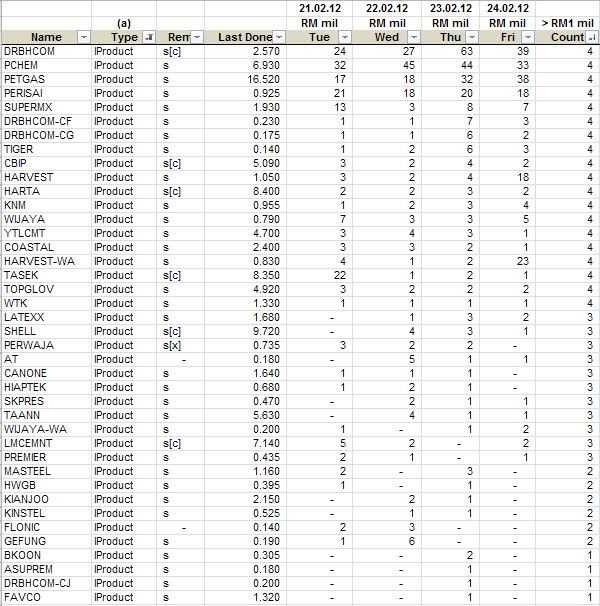 |  | (a) |  |  | 21.02.12 RM mil | 22.02.12 RM mil | 23.02.12 RM mil | 24.02.12 RM mil | > RM1 mil |
|---|---|---|---|---|---|---|---|---|
| Name | Type | Rem | Last Done | Tue | Wed | Thu | Fri | Count |
| DRBHCOM | IProduct | s[c] | 2.570 | 24 | 27 | 63 | 39 | 4 |
| PCHEM | IProduct | s | 6.930 | 32 | 45 | 44 | 33 | 4 |
| PETGAS | IProduct | s | 16.520 | 17 | 18 | 32 | 38 | 4 |
| PERISAI | IProduct | s | 0.925 | 21 | 18 | 20 | 18 | 4 |
| SUPERMX | IProduct | s | 1.930 | 13 | 3 | 8 | 7 | 4 |
| DRBHCOM-CF | IProduct | s | 0.230 | 1 | 1 | 7 | 3 | 4 |
| DRBHCOM-CG | IProduct | s | 0.175 | 1 | 1 | 6 | 2 | 4 |
| TIGER | IProduct | s | 0.140 | 1 | 2 | 6 | 3 | 4 |
| CBIP | IProduct | s[c] | 5.090 | 3 | 2 | 4 | 2 | 4 |
| HARVEST | IProduct | s | 1.050 | 3 | 2 | 4 | 18 | 4 |
| HARTA | IProduct | s[c] | 8.400 | 2 | 2 | 3 | 2 | 4 |
| KNM | IProduct | s | 0.955 | 1 | 2 | 3 | 4 | 4 |
| WIJAYA | IProduct | s | 0.790 | 7 | 3 | 3 | 5 | 4 |
| YTLCMT | IProduct | s | 4.700 | 3 | 4 | 3 | 1 | 4 |
| COASTAL | IProduct | s | 2.400 | 3 | 3 | 2 | 1 | 4 |
| HARVEST-WA | IProduct | s | 0.830 | 4 | 1 | 2 | 23 | 4 |
| TASEK | IProduct | s[c] | 8.350 | 22 | 1 | 2 | 1 | 4 |
| TOPGLOV | IProduct | s | 4.920 | 3 | 2 | 2 | 2 | 4 |
| WTK | IProduct | s | 1.330 | 1 | 1 | 1 | 1 | 4 |
| LATEXX | IProduct | s | 1.680 | - | 1 | 3 | 2 | 3 |
| SHELL | IProduct | s[c] | 9.720 | - | 4 | 3 | 1 | 3 |
| PERWAJA | IProduct | s[x] | 0.735 | 3 | 2 | 2 | - | 3 |
| AT | IProduct | - | 0.180 | - | 5 | 1 | 1 | 3 |
| CANONE | IProduct | s | 1.640 | 1 | 1 | 1 | - | 3 |
| HIAPTEK | IProduct | s | 0.680 | 1 | 2 | 1 | - | 3 |
| SKPRES | IProduct | s | 0.470 | - | 2 | 1 | 1 | 3 |
| TAANN | IProduct | s | 5.630 | - | 4 | 1 | 1 | 3 |
| WIJAYA-WA | IProduct | s | 0.200 | 1 | - | 1 | 2 | 3 |
| LMCEMNT | IProduct | s[c] | 7.140 | 5 | 2 | - | 2 | 3 |
| PREMIER | IProduct | s | 0.435 | 2 | 1 | - | 1 | 3 |
| MASTEEL | IProduct | s | 1.160 | 2 | - | 3 | - | 2 |
| HWGB | IProduct | s | 0.395 | 1 | - | 1 | - | 2 |
| KIANJOO | IProduct | s | 2.150 | - | 2 | 1 | - | 2 |
| KINSTEL | IProduct | s | 0.525 | - | 1 | 1 | - | 2 |
| FLONIC | IProduct | - | 0.140 | 2 | 3 | - | - | 2 |
| GEFUNG | IProduct | s | 0.190 | 1 | 6 | - | - | 2 |
| BKOON | IProduct | s | 0.305 | - | - | 2 | - | 1 |
| ASUPREM | IProduct | s | 0.180 | - | - | 1 | - | 1 |
| DRBHCOM-CJ | IProduct | s | 0.200 | - | - | 1 | - | 1 |
| FAVCO | IProduct | s | 1.320 | - | - | 1 | - | 1 |